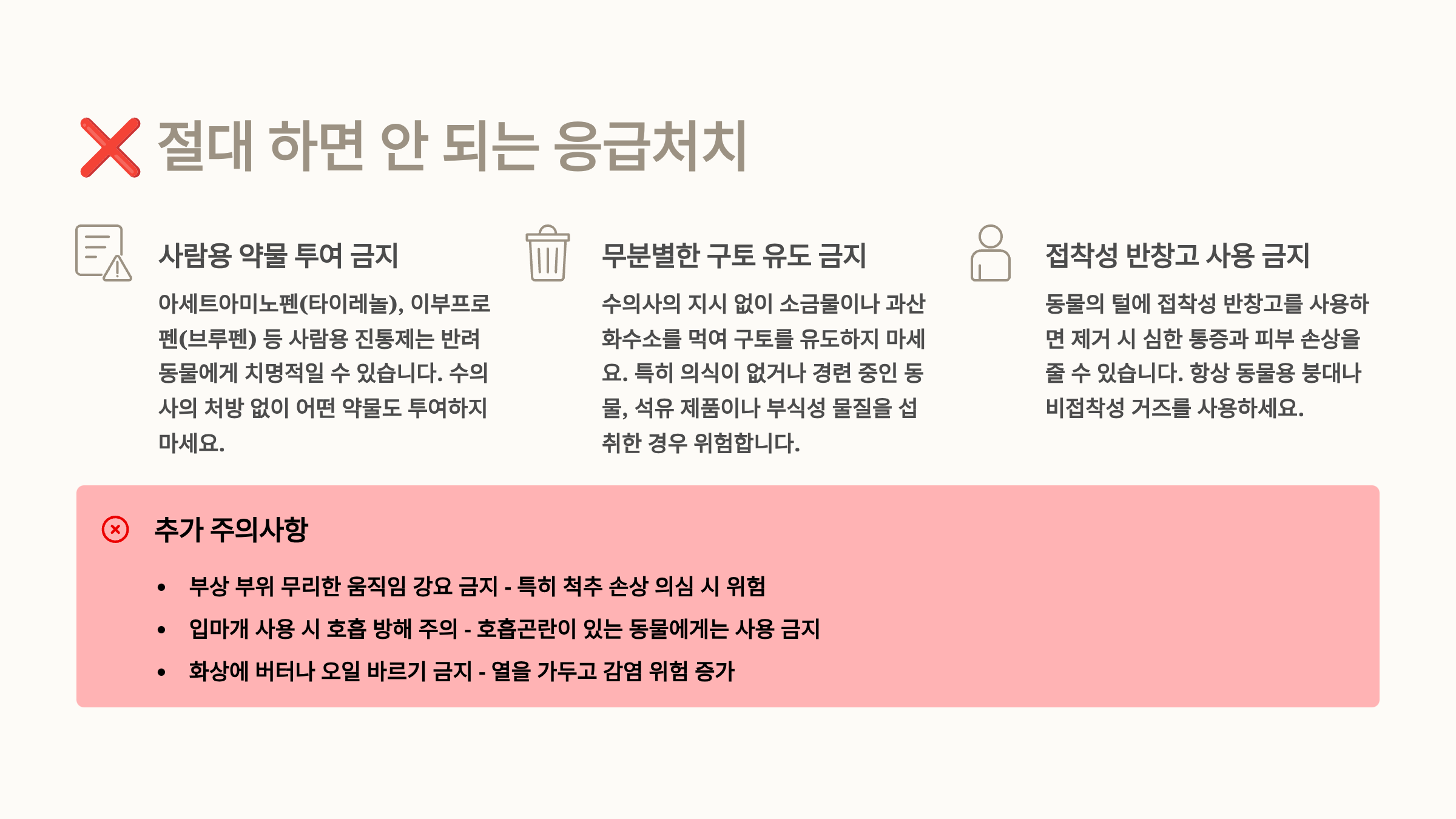 ❌ 절대 하면 안 되는 응급처치

사람용 약물 투여 금지

아세트아미노펜(타이레놀), 이부프로펜(브루펜) 등 사람용 진통제는 반려동물에게 치명적일 수 있습니다. 수의사의 처방 없이 어떤 약물도 투여하지 마세요.

무분별한 구토 유도 금지

수의사의 지시 없이 소금물이나 과산화수소를 먹여 구토를 유도하지 마세요. 특히 의식이 없거나 경련 중인 동물, 석유 제품이나 부식성 물질을 섭취한 경우 위험합니다.

접착성 반창고 사용 금지

동물의 털에 접착성 반창고를 사용하면 제거 시 심한 통증과 피부 손상을 줄 수 있습니다. 항상 동물용 붕대나 비접착성 거즈를 사용하세요.

추가 주의사항

• 부상 부위 무리한 움직임 강요 금지 - 특히 척추 손상 의심 시 위험
• 입마개 사용 시 호흡 방해 주의 - 호흡곤란이 있는 동물에게는 사용 금지
• 화상에 버터나 오일 바르기 금지 - 열을 가두고 감염 위험 증가